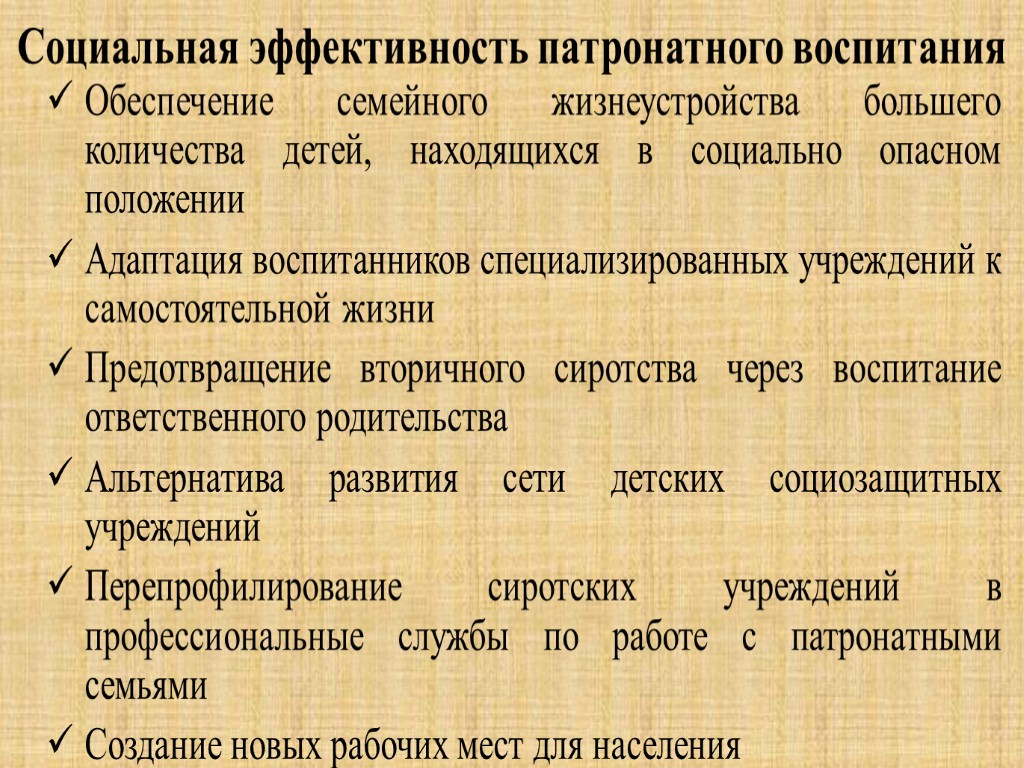 Социальная эффективность патронатного воспитания

✓ Обеспечение семейного жизнеустройства большего количества детей, находящихся в социально опасном положении

✓ Адаптация воспитанников специализированных учреждений к самостоятельной жизни

✓ Предотвращение вторичного сиротства через воспитание ответственного родительства

✓ Альтернатива развития сети детских социозащитных учреждений

✓ Перепрофилирование сиротских учреждений в профессиональные службы по работе с патронатными семьями

✓ Создание новых рабочих мест для населения